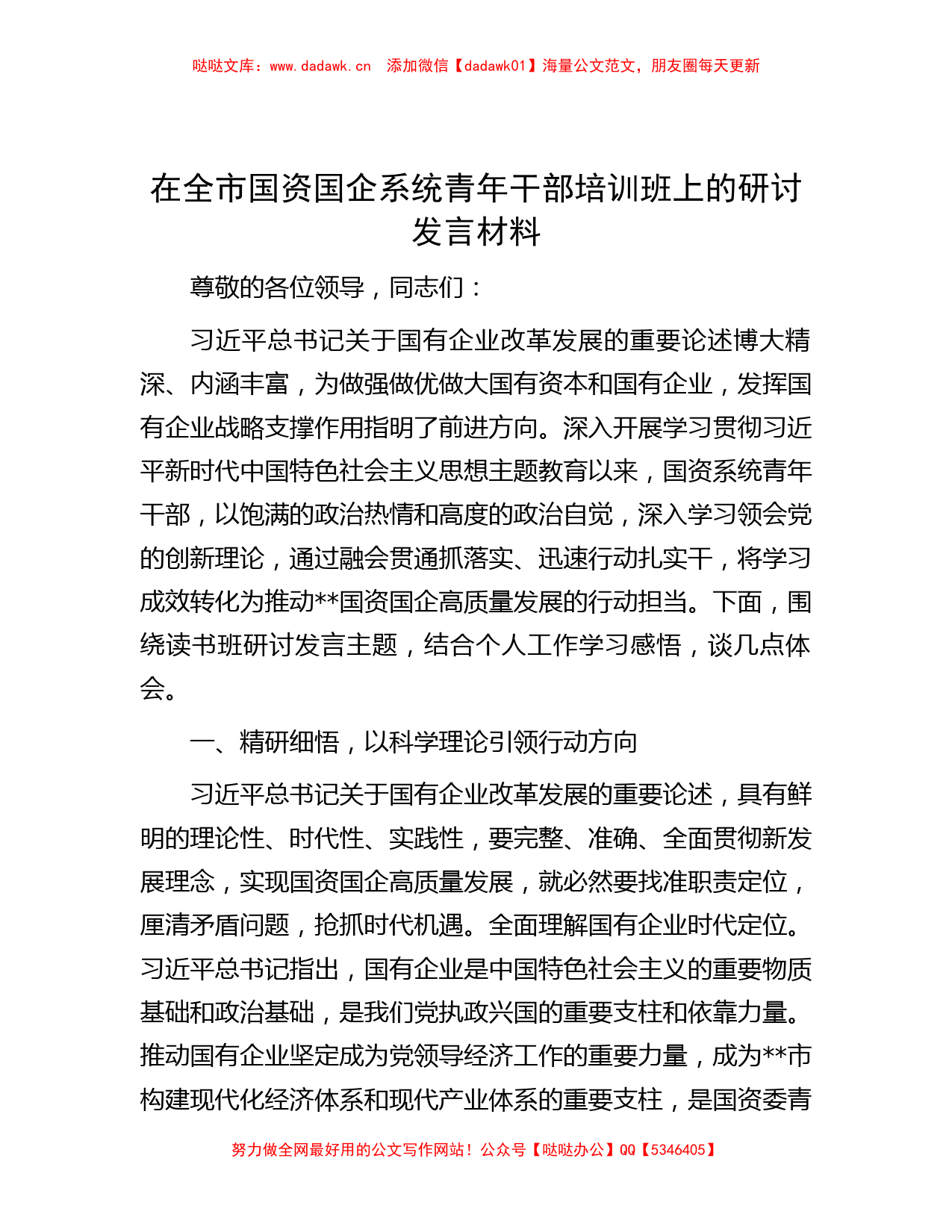 哒哒文库：www.dadawk.cn　添加微信【dadawk01】海量公文范文，朋友圈每天更新

在全市国资国企系统青年干部培训班上的研讨发言材料

尊敬的各位领导，同志们：

习近平总书记关于国有企业改革发展的重要论述博大精深、内涵丰富，为做强做优做大国有资本和国有企业，发挥国有企业战略支撑作用指明了前进方向。深入开展学习贯彻习近平新时代中国特色社会主义思想主题教育以来，国资系统青年干部，以饱满的政治热情和高度的政治自觉，深入学习领会党的创新理论，通过融会贯通抓落实、迅速行动扎实干，将学习成效转化为推动**国资国企高质量发展的行动担当。下面，围绕读书班研讨发言主题，结合个人工作学习感悟，谈几点体会。

一、精研细悟，以科学理论引领行动方向

习近平总书记关于国有企业改革发展的重要论述，具有鲜明的理论性、时代性、实践性，要完整、准确、全面贯彻新发展理念，实现国资国企高质量发展，就必然要找准职责定位，厘清矛盾问题，抢抓时代机遇。全面理解国有企业时代定位。习近平总书记指出，国有企业是中国特色社会主义的重要物质基础和政治基础，是我们党执政兴国的重要支柱和依靠力量。推动国有企业坚定成为党领导经济工作的重要力量，成为**市构建现代化经济体系和现代产业体系的重要支柱，是国资委青

努力做全网最好用的公文写作网站！公众号【哒哒办公】QQ【5346405】